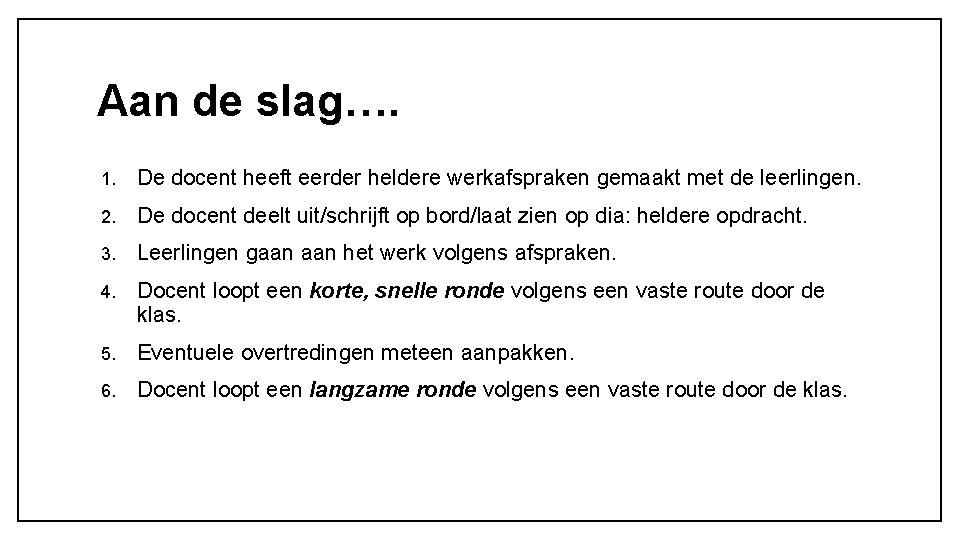 Aan de slag….

1. De docent heeft eerder heldere werkafspraken gemaakt met de leerlingen.
2. De docent deelt uit/schrijft op bord/laat zien op dia: heldere opdracht.
3. Leerlingen gaan aan het werk volgens afspraken.
4. Docent loopt een korte, snelle ronde volgens een vaste route door de klas.
5. Eventuele overtredingen meteen aanpakken.
6. Docent loopt een langzame ronde volgens een vaste route door de klas.